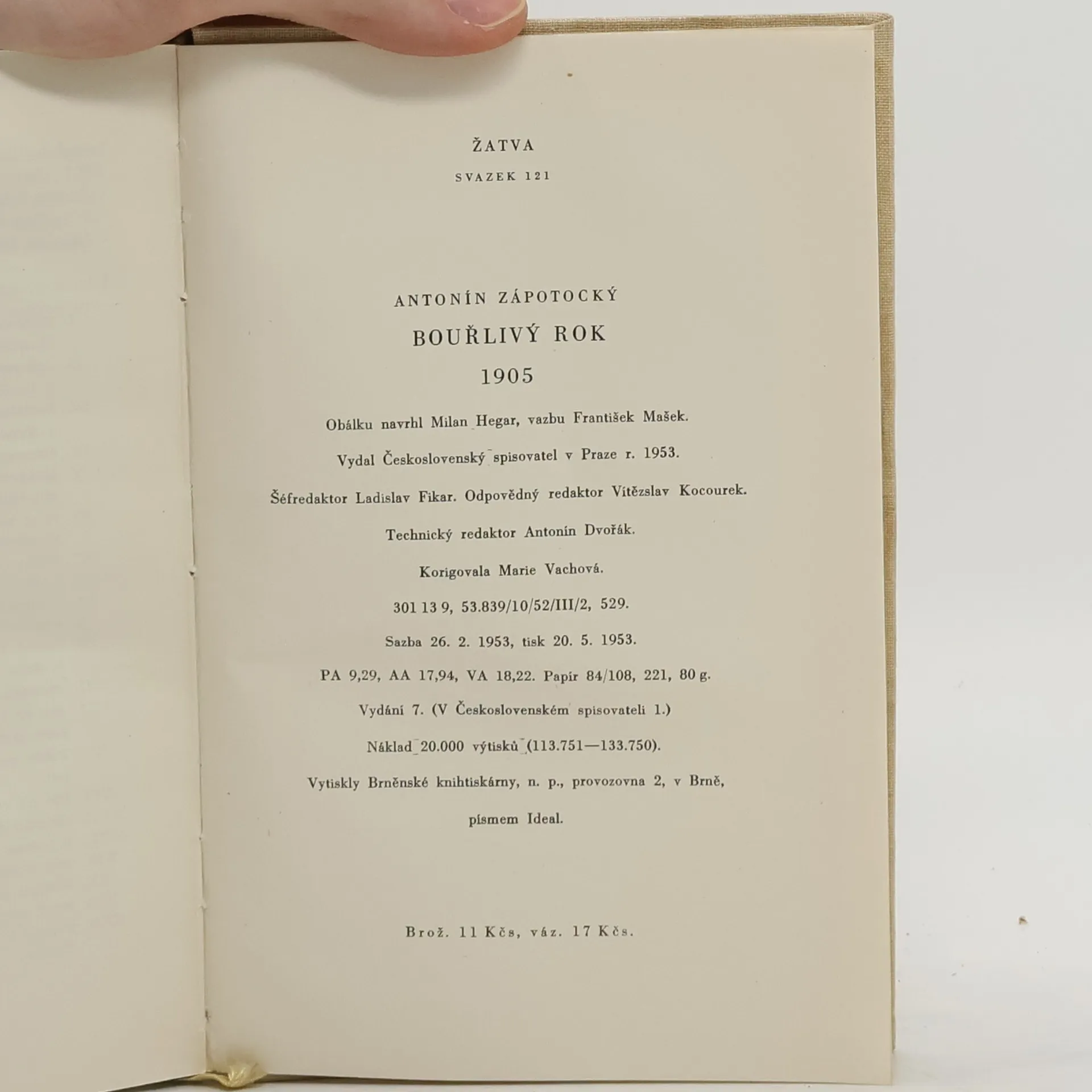 ŽATVA

SVAZEK 121

ANTONÍN ZÁPOTOCKÝ

BOUŘLIVÝ ROK

1905

Obálku navrhl Milan Hegar, vazbu František Mašek.

Vydal Československý spisovatel v Praze r. 1953.

Šéfredaktor Ladislav Fikar. Odpovědný redaktor Vítězslav Kocourek.

Technický redaktor Antonín Dvořák.

Korigovala Marie Vachová.

301 13 9, 53.839/10/52/III/2, 529.

Sazba 26. 2. 1953, tisk 20. 5. 1953.

PA 9,29, AA 17,94, VA 18,22. Papír 84/108, 221, 80 g.

Vydání 7. (V Československém spisovateli 1.)

Náklad 20.000 výtisků (113.751—133.750).

Vytiskly Brněnské knihtiskárny, n. p., provozovna 2, v Brně,

písmem Ideal.

Brož. 11 Kčs, váz. 17 Kčs.